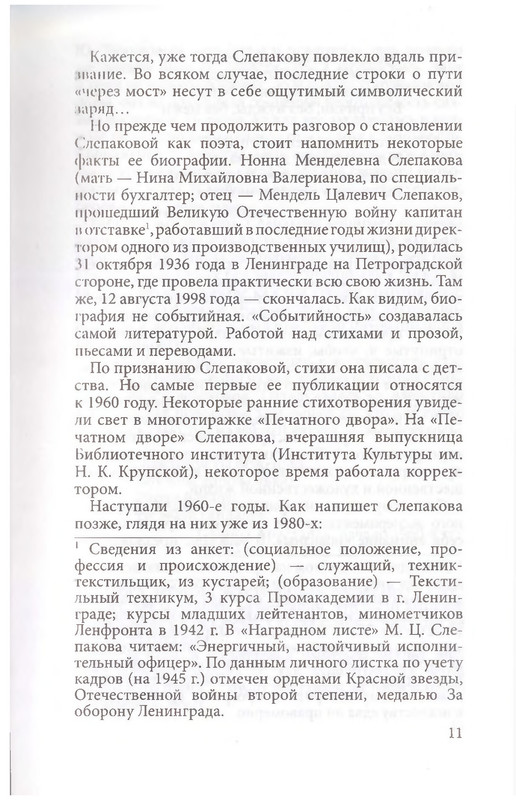 Кажется, уже тогда Слепакову повлекло вдаль призвание. Во всяком случае, последние строки о пути «через мост» несут в себе ощутимый символический заряд…

Но прежде чем продолжить разговор о становлении Слепаковой как поэта, стоит напомнить некоторые факты ее биографии. Нонна Менделевна Слепакова (мать — Нина Михайловна Валерианова, по специальности бухгалтер; отец — Мендель Цалевич Слепаков, прошедший Великую Отечественную войну капитан в отставке$^1$, работавший в последние годы жизни директором одного из производственных училищ), родилась 31 октября 1936 года в Ленинграде на Петроградской стороне, где провела практически всю свою жизнь. Там же, 12 августа 1998 года — скончалась. Как видим, биография не событийная. «Событийность» создавалась самой литературой. Работой над стихами и прозой, пьесами и переводами.

По признанию Слепаковой, стихи она писала с детства. Но самые первые ее публикации относятся к 1960 году. Некоторые ранние стихотворения увидели свет в многотиражке «Печатного двора». На «Печатном дворе» Слепакова, вчерашняя выпускница Библиотечного института (Института Культуры им. Н. К. Крупской), некоторое время работала корректором.

Наступали 1960-е годы. Как напишет Слепакова позже, глядя на них уже из 1980-х:

$^1$ Сведения из анкет: (социальное положение, профессия и происхождение) — служащий, техник-текстильщик, из кустарей; (образование) — Текстильный техникум, 3 курса Промакадемии в г. Ленинграде; курсы младших лейтенантов, минометчиков Ленфронта в 1942 г. В «Наградном листе» М. Ц. Слепакова читаем: «Энергичный, настойчивый исполнительный офицер». По данным личного листка по учету кадров (на 1945 г.) отмечен орденами Красной звезды, Отечественной войны второй степени, медалью За оборону Ленинграда.

11